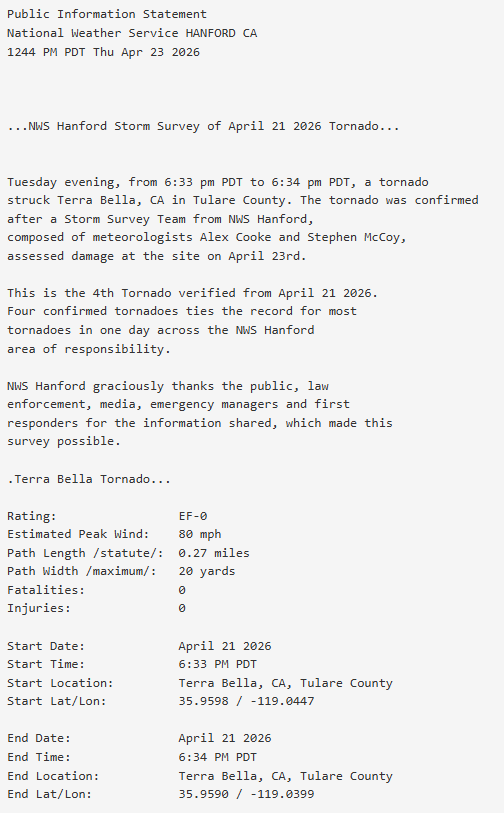 Public Information Statement
National Weather Service HANFORD CA
1244 PM PDT Thu Apr 23 2026

...NWS Hanford Storm Survey of April 21 2026 Tornado...

Tuesday evening, from 6:33 pm PDT to 6:34 pm PDT, a tornado struck Terra Bella, CA in Tulare County. The tornado was confirmed after a Storm Survey Team from NWS Hanford, composed of meteorologists Alex Cooke and Stephen McCoy, assessed damage at the site on April 23rd.

This is the 4th Tornado verified from April 21 2026. Four confirmed tornadoes ties the record for most tornadoes in one day across the NWS Hanford area of responsibility.

NWS Hanford graciously thanks the public, law enforcement, media, emergency managers and first responders for the information shared, which made this survey possible.

.Terra Bella Tornado...

Rating: EF-0
Estimated Peak Wind: 80 mph
Path Length /statute/: 0.27 miles
Path Width /maximum/: 20 yards
Fatalities: 0
Injuries: 0

Start Date: April 21 2026
Start Time: 6:33 PM PDT
Start Location: Terra Bella, CA, Tulare County
Start Lat/Lon: 35.9598 / -119.0447

End Date: April 21 2026
End Time: 6:34 PM PDT
End Location: Terra Bella, CA, Tulare County
End Lat/Lon: 35.9590 / -119.0399